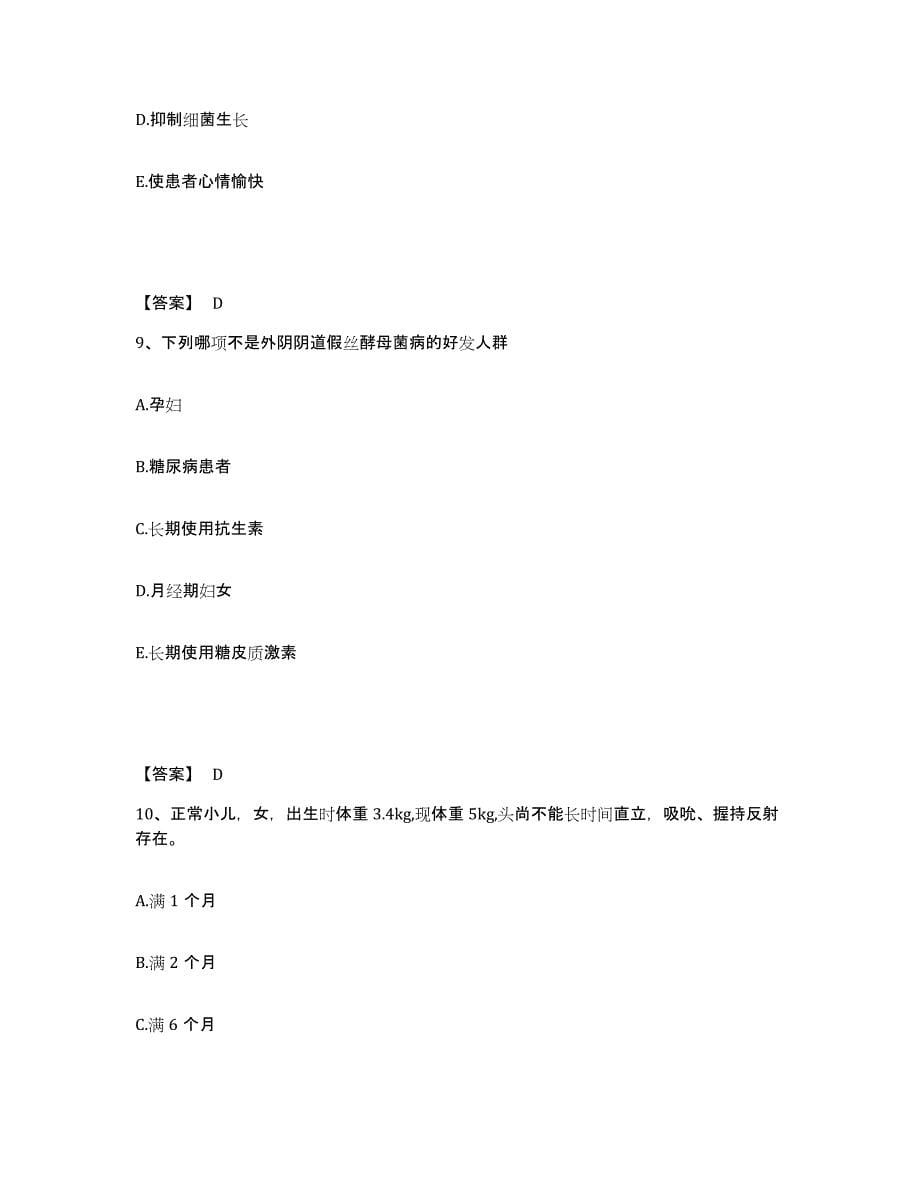 D.抑制细菌生长

E.使患者心情愉快

【答案】 D

9、下列哪项不是外阴阴道假丝酵母菌病的好发人群

A.孕妇

B.糖尿病患者

C.长期使用抗生素

D.月经期妇女

E.长期使用糖皮质激素

【答案】 D

10、正常小儿，女，出生时体重 3.4kg,现体重 5kg,头尚不能长时间直立，吸吮、握持反射存在。

A.满 1 个月

B.满 2 个月

C.满 6 个月